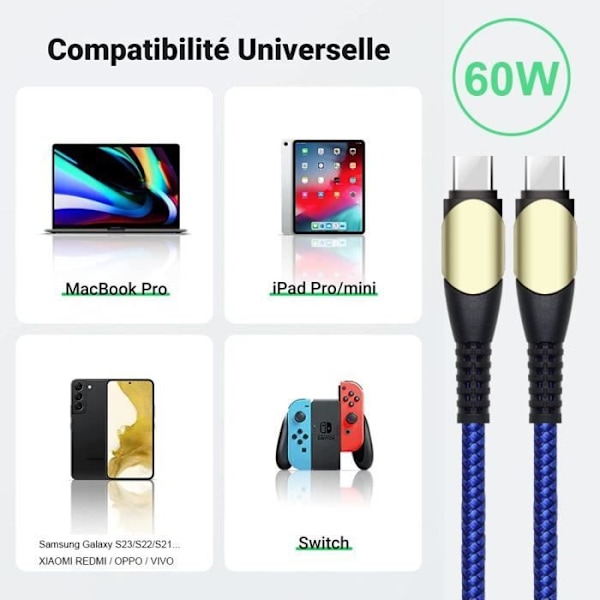 Compatibilité Universelle

60W

MacBook Pro

iPad Pro/mini

Samsung Galaxy S23/S22/S21...
XIAOMI REDMI / OPPO / VIVO

Switch